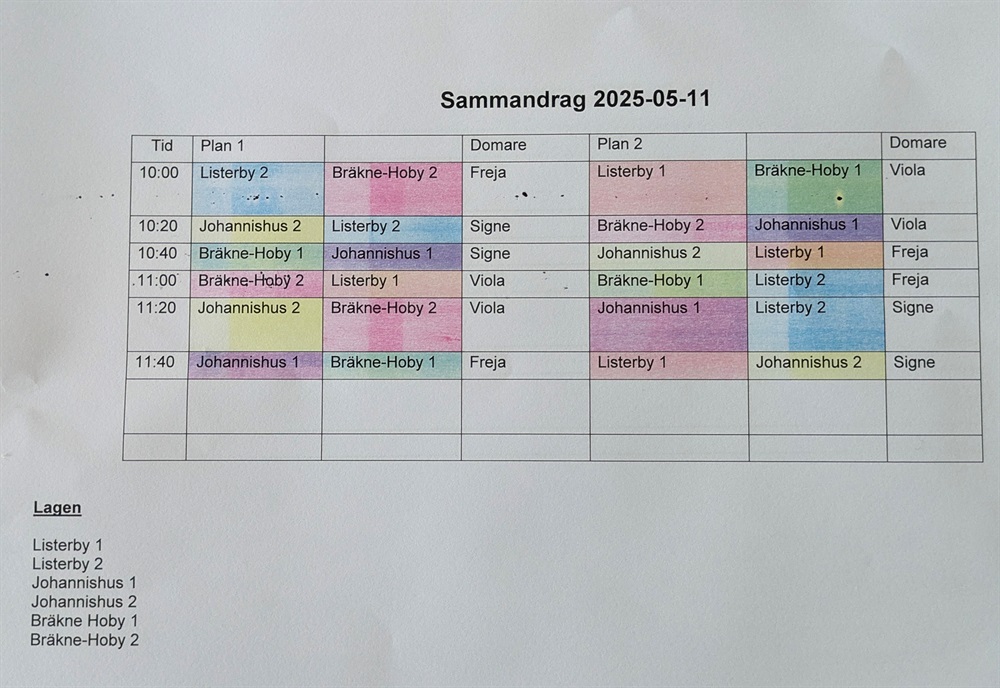 Sammandrag 2025-05-11

| Tid | Plan 1 |  | Domare | Plan 2 |  | Domare |
|---|---|---|---|---|---|---|
| 10:00 | Listerby 2 | Bräkne-Hoby 2 | Freja | Listerby 1 | Bräkne-Hoby 1 | Viola |
| 10:20 | Johannishus 2 | Listerby 2 | Signe | Bräkne-Hoby 2 | Johannishus 1 | Viola |
| 10:40 | Bräkne-Hoby 1 | Johannishus 1 | Signe | Johannishus 2 | Listerby 1 | Freja |
| 11:00 | Bräkne-Hoby 2 | Listerby 1 | Viola | Bräkne-Hoby 1 | Listerby 2 | Freja |
| 11:20 | Johannishus 2 | Bräkne-Hoby 2 | Viola | Johannishus 1 | Listerby 2 | Signe |
| 11:40 | Johannishus 1 | Bräkne-Hoby 1 | Freja | Listerby 1 | Johannishus 2 | Signe |
|  |  |  |  |  |  |  |
|  |  |  |  |  |  |  |

Lagen

Listerby 1
Listerby 2
Johannishus 1
Johannishus 2
Bräkne Hoby 1
Bräkne-Hoby 2